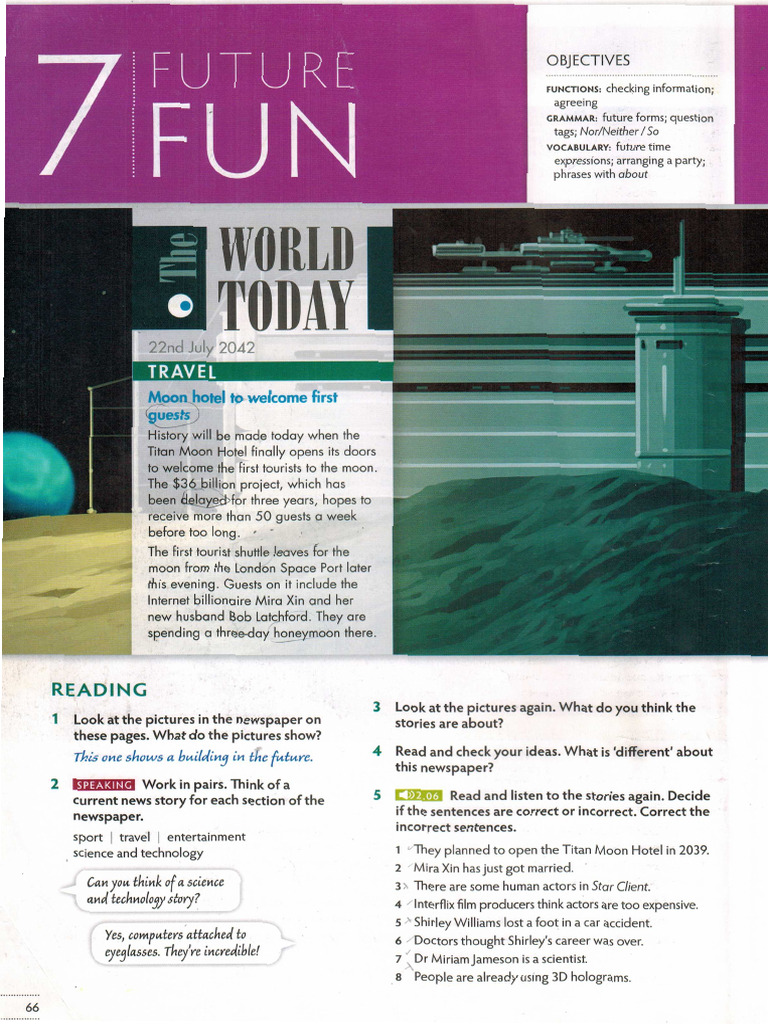 7 FUTURE FUN

OBJECTIVES

FUNCTIONS: checking information; agreeing
GRAMMAR: future forms; question tags; Nor/Neither / So
VOCABULARY: future time expressions; arranging a party; phrases with about

The WORLD TODAY

22nd July 2042

TRAVEL

Moon hotel to welcome first guests

History will be made today when the Titan Moon Hotel finally opens its doors to welcome the first tourists to the moon. The $36 billion project, which has been delayed for three years, hopes to receive more than 50 guests a week before too long.

The first tourist shuttle leaves for the moon from the London Space Port later this evening. Guests on it include the Internet billionaire Mira Xin and her new husband Bob Latchford. They are spending a three-day honeymoon there.

READING

1 Look at the pictures in the newspaper on these pages. What do the pictures show?

This one shows a building in the future.

2 SPEAKING Work in pairs. Think of a current news story for each section of the newspaper.

sport | travel | entertainment
science and technology

Can you think of a science and technology story?

Yes, computers attached to eyeglasses. They're incredible!

3 Look at the pictures again. What do you think the stories are about?

4 Read and check your ideas. What is 'different' about this newspaper?

5 2.06 Read and listen to the stories again. Decide if the sentences are correct or incorrect. Correct the incorrect sentences.

1 They planned to open the Titan Moon Hotel in 2039.
2 Mira Xin has just got married.
3 There are some human actors in Star Client.
4 Interflix film producers think actors are too expensive.
5 Shirley Williams lost a foot in a car accident.
6 Doctors thought Shirley's career was over.
7 Dr Miriam Jameson is a scientist.
8 People are already using 3D holograms.

66